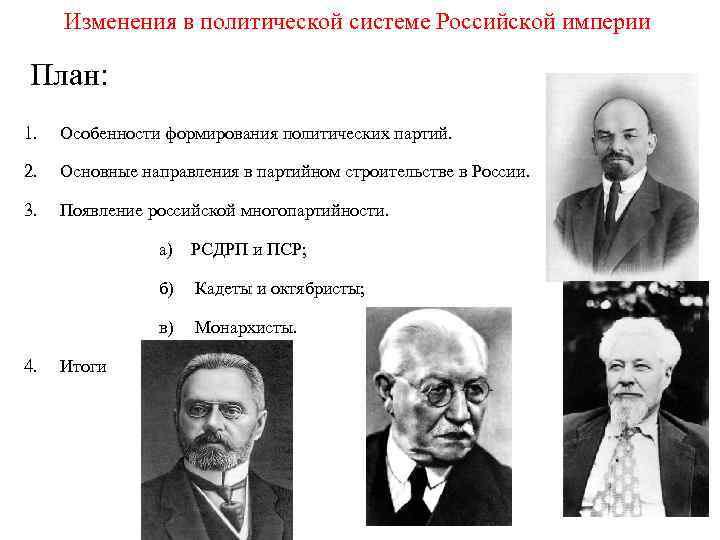 Изменения в политической системе Российской империи

План:

1. Особенности формирования политических партий.

2. Основные направления в партийном строительстве в России.

3. Появление российской многопартийности.

а) РСДРП и ПСР;

б) Кадеты и октябристы;

в) Монархисты.

4. Итоги